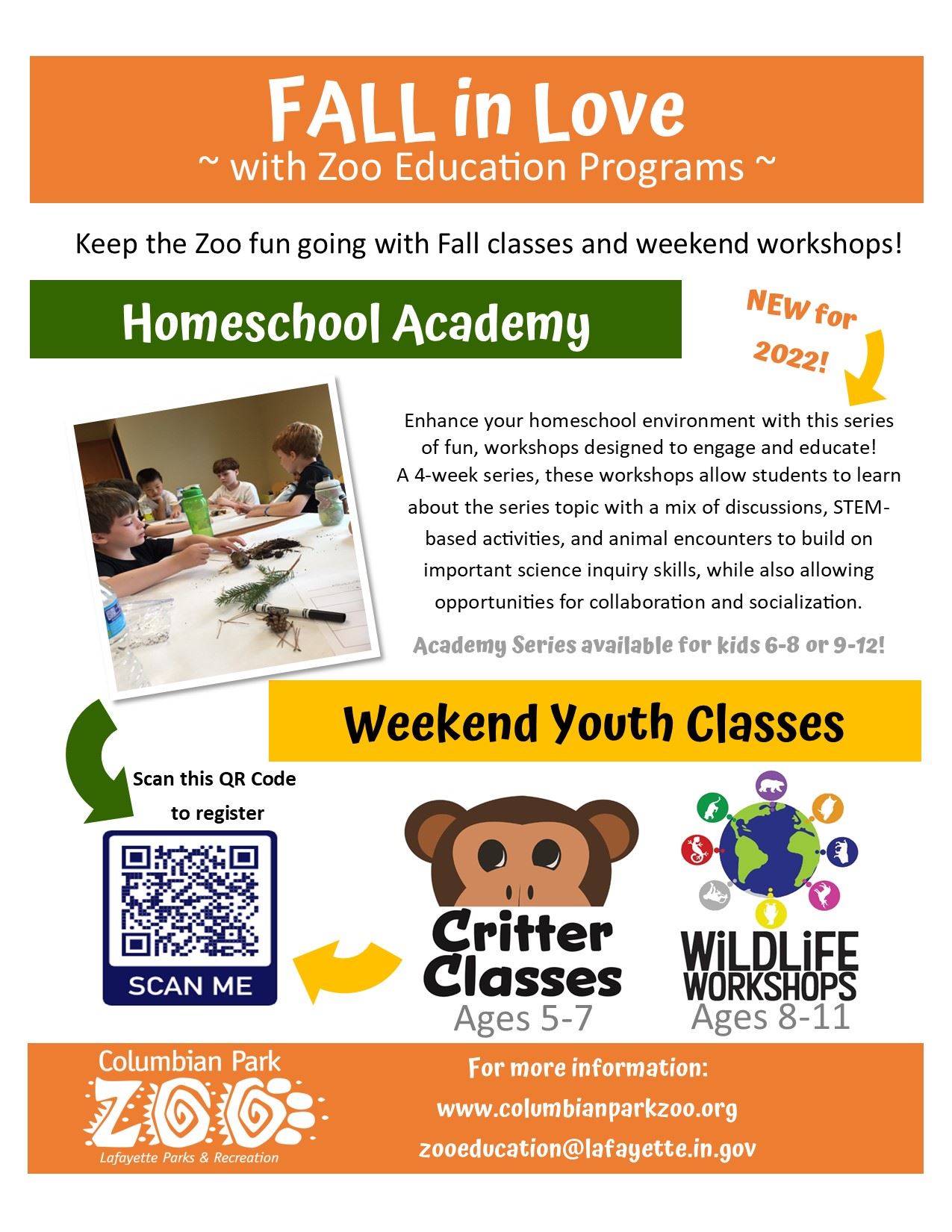 FALL in Love
~ with Zoo Education Programs ~

Keep the Zoo fun going with Fall classes and weekend workshops!

Homeschool Academy

NEW for 2022!

Enhance your homeschool environment with this series of fun, workshops designed to engage and educate! A 4-week series, these workshops allow students to learn about the series topic with a mix of discussions, STEM-based activities, and animal encounters to build on important science inquiry skills, while also allowing opportunities for collaboration and socialization.

Academy Series available for kids 6-8 or 9-12!

Weekend Youth Classes

Scan this QR Code to register

SCAN ME

Critter Classes
Ages 5-7

WiLDLiFE WORKSHOPS
Ages 8-11

Columbian Park
ZOO
Lafayette Parks & Recreation

For more information:
www.columbianparkzoo.org
zooeducation@lafayette.in.gov